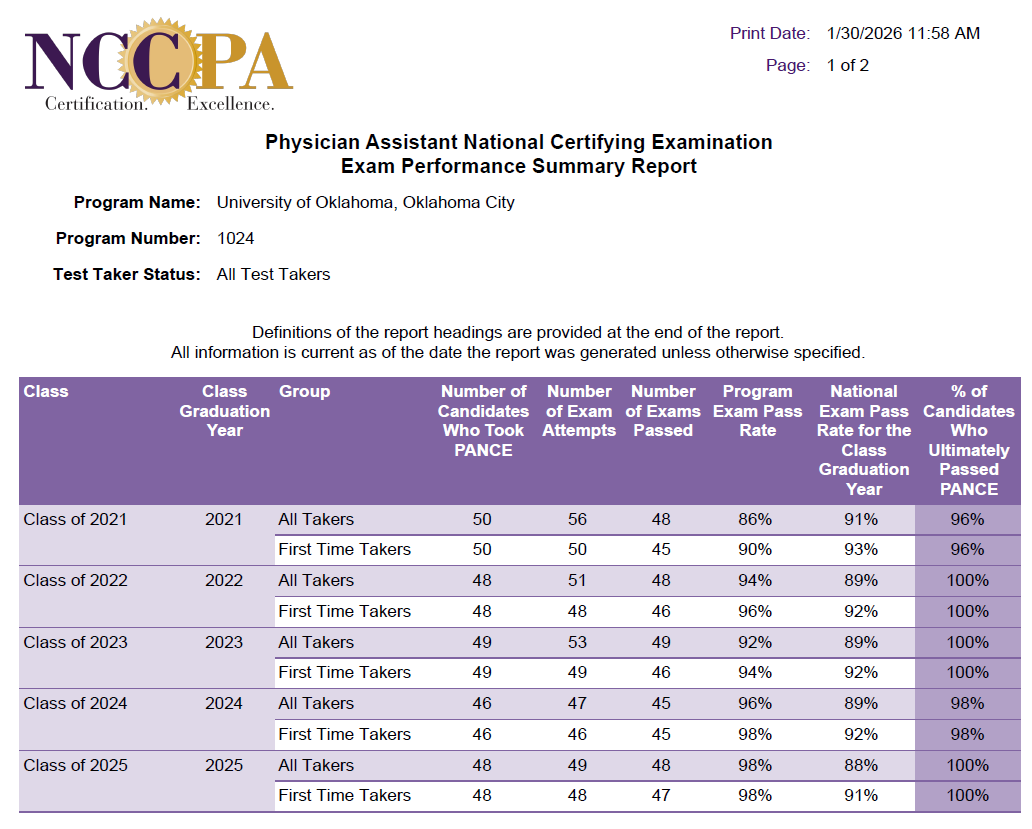 NCCPA
Certification. Excellence.

Print Date: 1/30/2026 11:58 AM
Page: 1 of 2

Physician Assistant National Certifying Examination
Exam Performance Summary Report

Program Name: University of Oklahoma, Oklahoma City

Program Number: 1024

Test Taker Status: All Test Takers

Definitions of the report headings are provided at the end of the report.
All information is current as of the date the report was generated unless otherwise specified.

| Class | Class Graduation Year | Group | Number of Candidates Who Took PANCE | Number of Exam Attempts | Number of Exams Passed | Program Exam Pass Rate | National Exam Pass Rate for the Class Graduation Year | % of Candidates Who Ultimately Passed PANCE |
|---|---|---|---|---|---|---|---|---|
| Class of 2021 | 2021 | All Takers | 50 | 56 | 48 | 86% | 91% | 96% |
| | | First Time Takers | 50 | 50 | 45 | 90% | 93% | 96% |
| Class of 2022 | 2022 | All Takers | 48 | 51 | 48 | 94% | 89% | 100% |
| | | First Time Takers | 48 | 48 | 46 | 96% | 92% | 100% |
| Class of 2023 | 2023 | All Takers | 49 | 53 | 49 | 92% | 89% | 100% |
| | | First Time Takers | 49 | 49 | 46 | 94% | 92% | 100% |
| Class of 2024 | 2024 | All Takers | 46 | 47 | 45 | 96% | 89% | 98% |
| | | First Time Takers | 46 | 46 | 45 | 98% | 92% | 98% |
| Class of 2025 | 2025 | All Takers | 48 | 49 | 48 | 98% | 88% | 100% |
| | | First Time Takers | 48 | 48 | 47 | 98% | 91% | 100% |